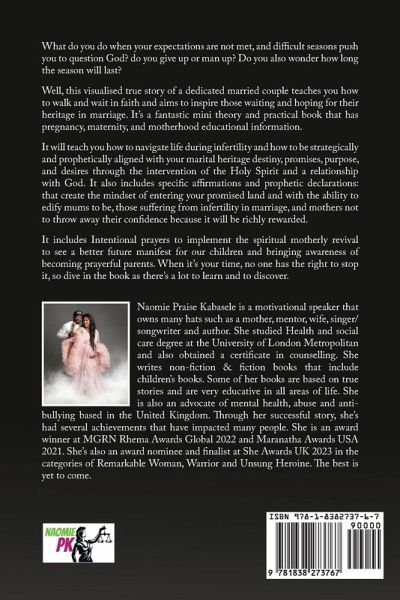 What do you do when your expectations are not met, and difficult seasons push you to question God? do you give up or man up? Do you also wonder how long the season will last?

Well, this visualised true story of a dedicated married couple teaches you how to walk and wait in faith and aims to inspire those waiting and hoping for their heritage in marriage. It's a fantastic mini theory and practical book that has pregnancy, maternity, and motherhood educational information.

It will teach you how to navigate life during infertility and how to be strategically and prophetically aligned with your marital heritage destiny, promises, purpose, and desires through the intervention of the Holy Spirit and a relationship with God. It also includes specific affirmations and prophetic declarations: that create the mindset of entering your promised land and with the ability to edify mums to be, those suffering from infertility in marriage, and mothers not to throw away their confidence because it will be richly rewarded.

It includes Intentional prayers to implement the spiritual motherly revival to see a better future manifest for our children and bringing awareness of becoming prayerful parents. When it's your time, no one has the right to stop it, so dive in the book as there's a lot to learn and to discover.

Naomie Praise Kabasele is a motivational speaker that owns many hats such as a mother, mentor, wife, singer/songwriter and author. She studied Health and social care degree at the University of London Metropolitan and also obtained a certificate in counselling. She writes non-fiction & fiction books that include children's books. Some of her books are based on true stories and are very educative in all areas of life. She is also an advocate of mental health, abuse and anti-bullying based in the United Kingdom. Through her successful story, she's had several achievements that have impacted many people. She is an award winner at MGRN Rhema Awards Global 2022 and Maranatha Awards USA 2021. She's also an award nominee and finalist at She Awards UK 2023 in the categories of Remarkable Woman, Warrior and Unsung Heroine. The best is yet to come.

NAOMIE PK

ISBN 978-1-8382737-6-7
90000
9 781838 273767